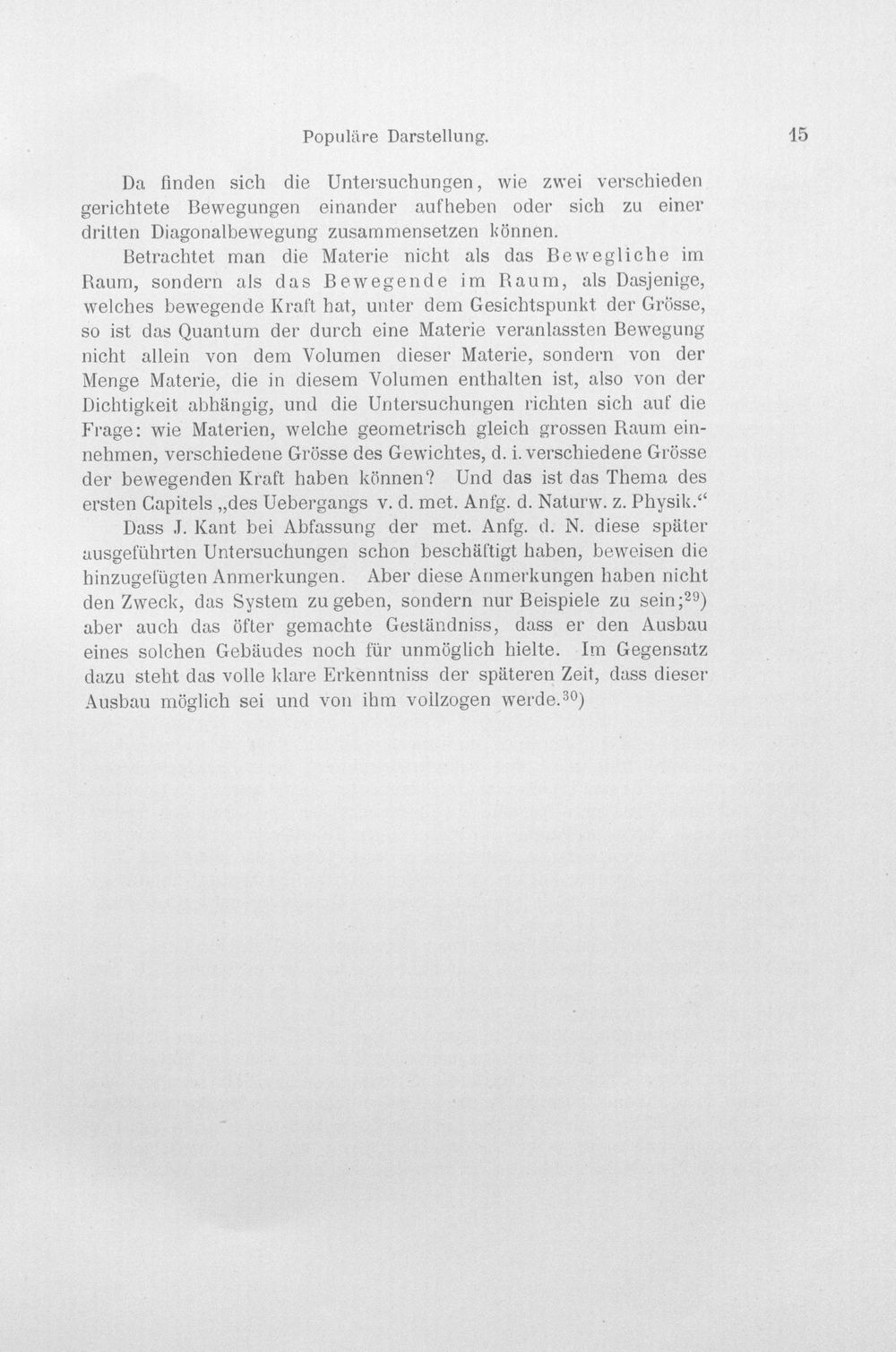 Populäre Darstellung. 15

Da finden sich die Untersuchungen, wie zwei verschieden gerichtete Bewegungen einander aufheben oder sich zu einer dritten Diagonalbewegung zusammensetzen können.

Betrachtet man die Materie nicht als das Bewegliche im Raum, sondern als das Bewegende im Raum, als Dasjenige, welches bewegende Kraft hat, unter dem Gesichtspunkt der Grösse, so ist das Quantum der durch eine Materie veranlassten Bewegung nicht allein von dem Volumen dieser Materie, sondern von der Menge Materie, die in diesem Volumen enthalten ist, also von der Dichtigkeit abhängig, und die Untersuchungen richten sich auf die Frage: wie Materien, welche geometrisch gleich grossen Raum einnehmen, verschiedene Grösse des Gewichtes, d. i. verschiedene Grösse der bewegenden Kraft haben können? Und das ist das Thema des ersten Capitels „des Uebergangs v. d. met. Anfg. d. Naturw. z. Physik.“

Dass J. Kant bei Abfassung der met. Anfg. d. N. diese später ausgeführten Untersuchungen schon beschäftigt haben, beweisen die hinzugefügten Anmerkungen. Aber diese Anmerkungen haben nicht den Zweck, das System zu geben, sondern nur Beispiele zu sein;$^{29}$) aber auch das öfter gemachte Geständniss, dass er den Ausbau eines solchen Gebäudes noch für unmöglich hielte. Im Gegensatz dazu steht das volle klare Erkenntniss der späteren Zeit, dass dieser Ausbau möglich sei und von ihm vollzogen werde.$^{30}$)